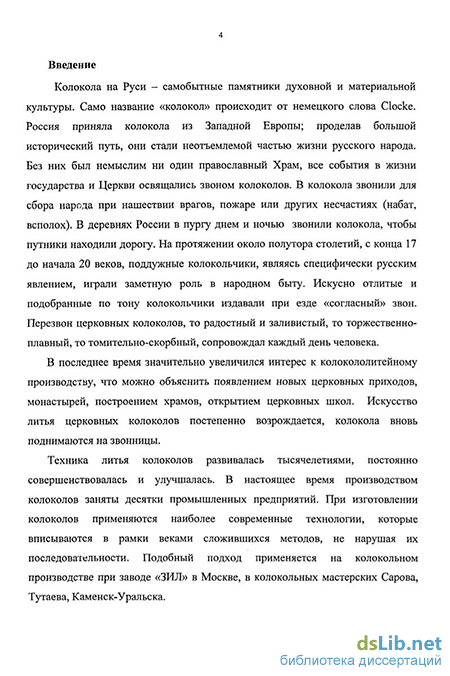 4

Введение

Колокола на Руси – самобытные памятники духовной и материальной культуры. Само название «колокол» происходит от немецкого слова Clocke. Россия приняла колокола из Западной Европы; проделав большой исторический путь, они стали неотъемлемой частью жизни русского народа. Без них был немыслим ни один православный Храм, все события в жизни государства и Церкви освящались звоном колоколов. В колокола звонили для сбора народа при нашествии врагов, пожаре или других несчастиях (набат, всполох). В деревнях России в пургу днем и ночью звонили колокола, чтобы путники находили дорогу. На протяжении около полутора столетий, с конца 17 до начала 20 веков, поддужные колокольчики, являясь специфически русским явлением, играли заметную роль в народном быту. Искусно отлитые и подобранные по тону колокольчики издавали при езде «согласный» звон. Перезвон церковных колоколов, то радостный и заливистый, то торжественно-плавный, то томительно-скорбный, сопровождал каждый день человека.

В последнее время значительно увеличился интерес к колокололитейному производству, что можно объяснить появлением новых церковных приходов, монастырей, построением храмов, открытием церковных школ. Искусство литья церковных колоколов постепенно возрождается, колокола вновь поднимаются на звонницы.

Техника литья колоколов развивалась тысячелетиями, постоянно совершенствовалась и улучшалась. В настоящее время производством колоколов заняты десятки промышленных предприятий. При изготовлении колоколов применяются наиболее современные технологии, которые вписываются в рамки веками сложившихся методов, не нарушая их последовательности. Подобный подход применяется на колокольном производстве при заводе «ЗИЛ» в Москве, в колокольных мастерских Сарова, Тутаева, Каменск-Уральска.

dsLib.net
библиотека диссертаций